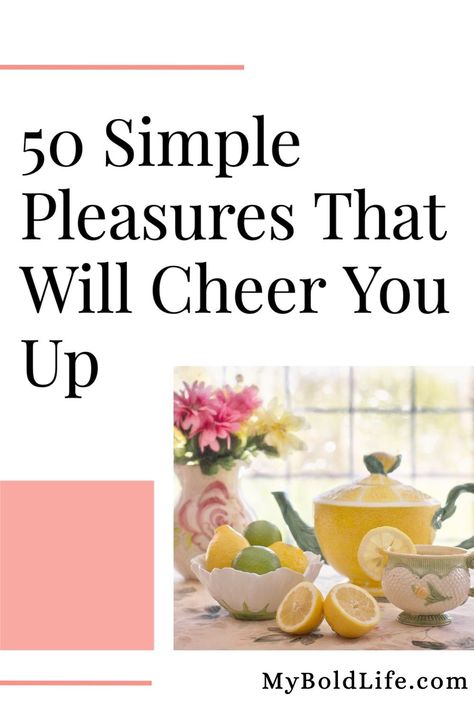 50 Simple Pleasures That Will Cheer You Up

MyBoldLife.com